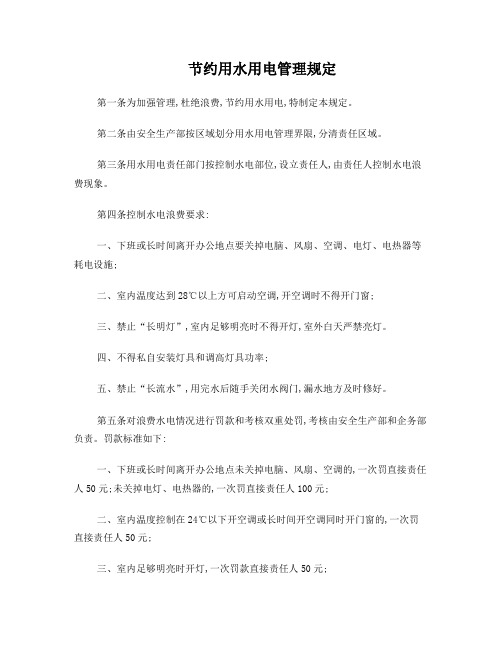 节约用水用电管理规定

第一条为加强管理，杜绝浪费，节约用水用电，特制定本规定。

第二条由安全生产部按区域划分用水用电管理界限，分清责任区域。

第三条用水用电责任部门按控制水电部位，设立责任人，由责任人控制水电浪费现象。

第四条控制水电浪费要求：

一、下班或长时间离开办公地点要关掉电脑、风扇、空调、电灯、电热器等耗电设施；

二、室内温度达到28℃以上方可启动空调，开空调时不得开门窗；

三、禁止“长明灯”，室内足够明亮时不得开灯，室外白天严禁亮灯。

四、不得私自安装灯具和调高灯具功率；

五、禁止“长流水”，用完水后随手关闭水阀门，漏水地方及时修好。

第五条对浪费水电情况进行罚款和考核双重处罚，考核由安全生产部和企务部负责。罚款标准如下：

一、下班或长时间离开办公地点未关掉电脑、风扇、空调的，一次罚直接责任人50元；未关掉电灯、电热器的，一次罚直接责任人100元；

二、室内温度控制在24℃以下开空调或长时间开空调同时开门窗的，一次罚直接责任人50元；

三、室内足够明亮时开灯，一次罚款直接责任人50元；